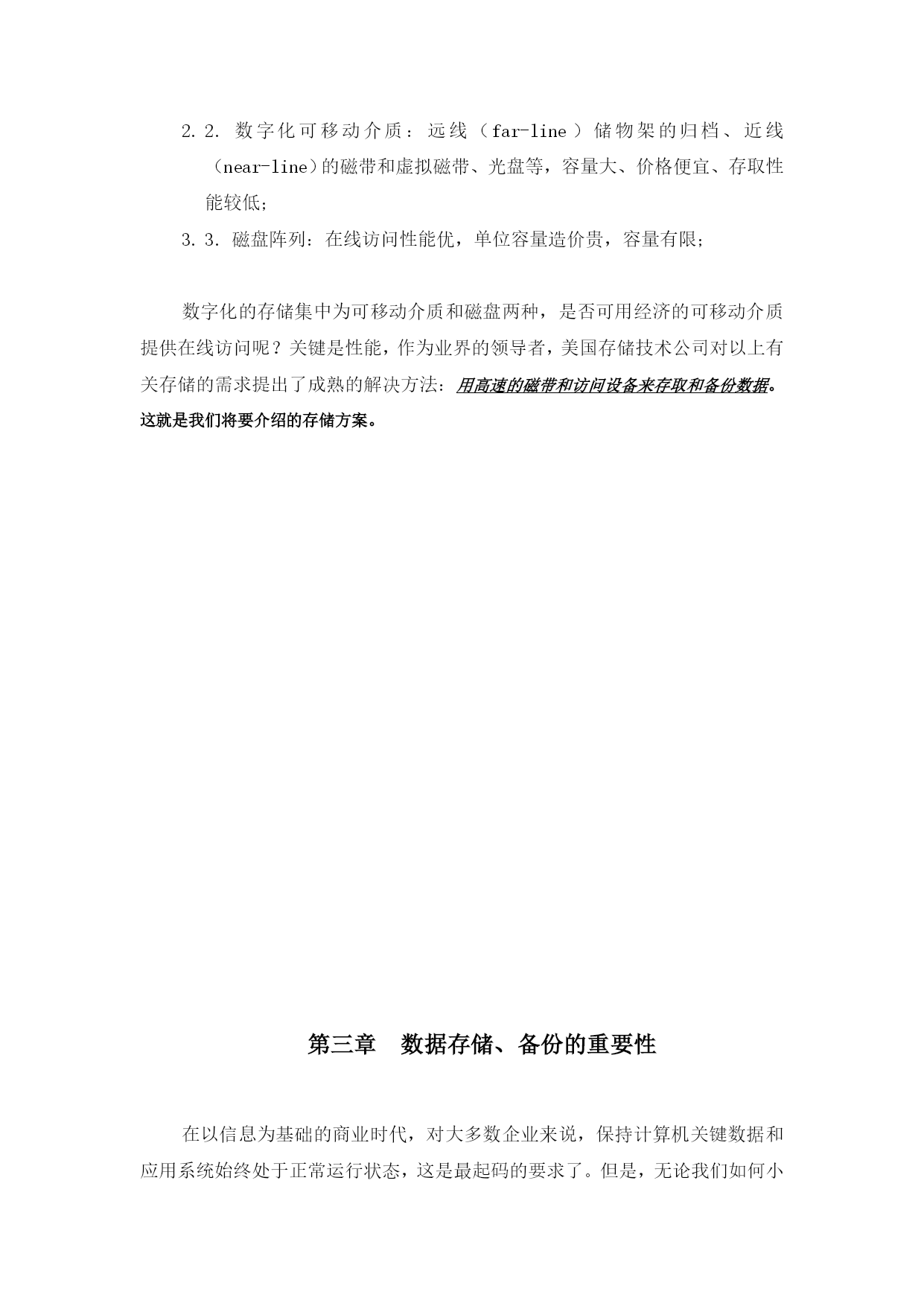 2. 2. 数字化可移动介质：远线（far-line）储物架的归档、近线（near-line）的磁带和虚拟磁带、光盘等，容量大、价格便宜、存取性能较低；

3. 3. 磁盘阵列：在线访问性能优，单位容量造价贵，容量有限；

数字化的存储集中为可移动介质和磁盘两种，是否可用经济的可移动介质提供在线访问呢？关键是性能，作为业界的领导者，美国存储技术公司对以上有关存储的需求提出了成熟的解决方法：用高速的磁带和访问设备来存取和备份数据。这就是我们将要介绍的存储方案。

第三章　数据存储、备份的重要性

在以信息为基础的商业时代，对大多数企业来说，保持计算机关键数据和应用系统始终处于正常运行状态，这是最起码的要求了。但是，无论我们如何小